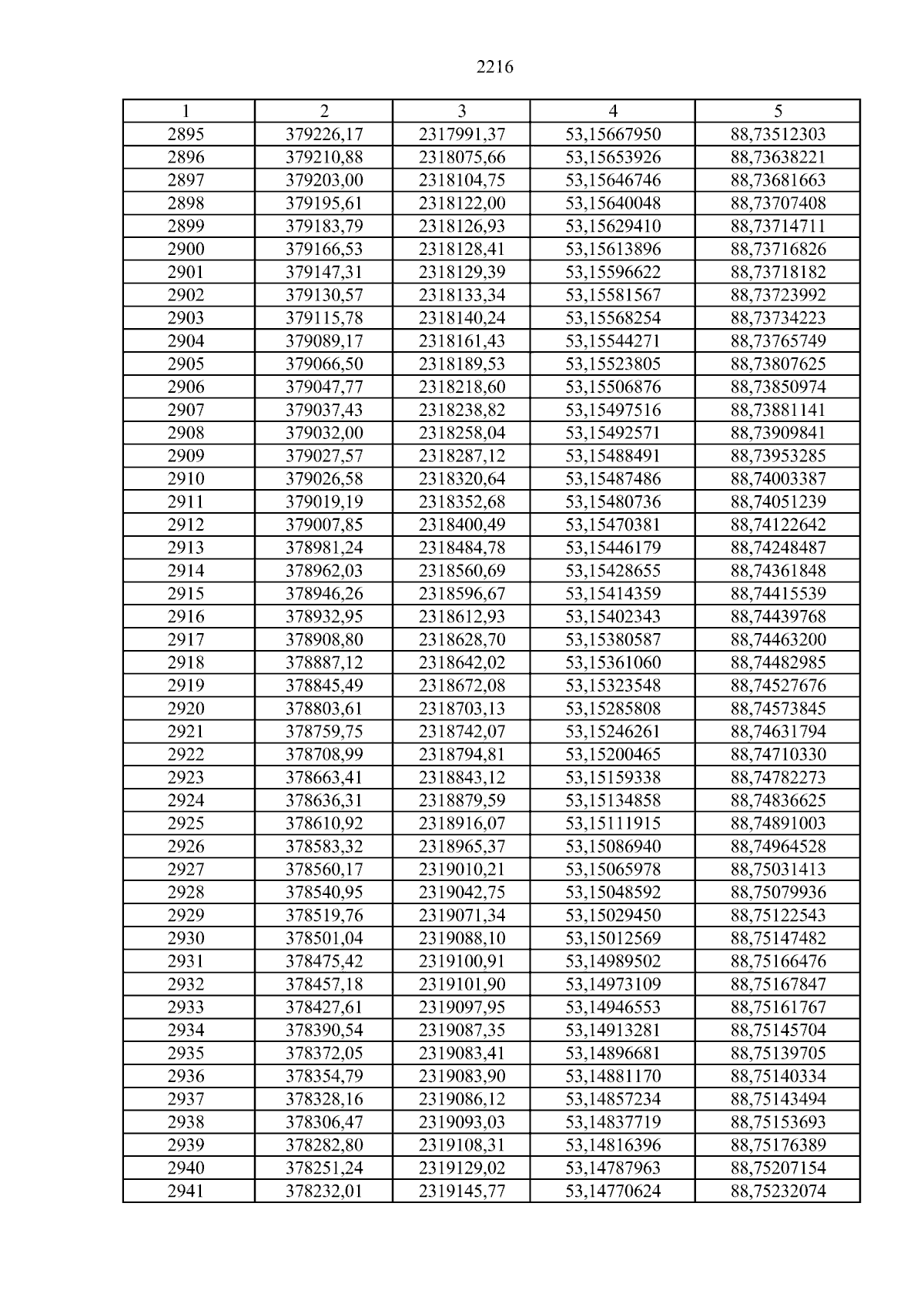 2216

| 1 | 2 | 3 | 4 | 5 |
|---|---|---|---|---|
| 2895 | 379226,17 | 2317991,37 | 53,15667950 | 88,73512303 |
| 2896 | 379210,88 | 2318075,66 | 53,15653926 | 88,73638221 |
| 2897 | 379203,00 | 2318104,75 | 53,15646746 | 88,73681663 |
| 2898 | 379195,61 | 2318122,00 | 53,15640048 | 88,73707408 |
| 2899 | 379183,79 | 2318126,93 | 53,15629410 | 88,73714711 |
| 2900 | 379166,53 | 2318128,41 | 53,15613896 | 88,73716826 |
| 2901 | 379147,31 | 2318129,39 | 53,15596622 | 88,73718182 |
| 2902 | 379130,57 | 2318133,34 | 53,15581567 | 88,73723992 |
| 2903 | 379115,78 | 2318140,24 | 53,15568254 | 88,73734223 |
| 2904 | 379089,17 | 2318161,43 | 53,15544271 | 88,73765749 |
| 2905 | 379066,50 | 2318189,53 | 53,15523805 | 88,73807625 |
| 2906 | 379047,77 | 2318218,60 | 53,15506876 | 88,73850974 |
| 2907 | 379037,43 | 2318238,82 | 53,15497516 | 88,73881141 |
| 2908 | 379032,00 | 2318258,04 | 53,15492571 | 88,73909841 |
| 2909 | 379027,57 | 2318287,12 | 53,15488491 | 88,73953285 |
| 2910 | 379026,58 | 2318320,64 | 53,15487486 | 88,74003387 |
| 2911 | 379019,19 | 2318352,68 | 53,15480736 | 88,74051239 |
| 2912 | 379007,85 | 2318400,49 | 53,15470381 | 88,74122642 |
| 2913 | 378981,24 | 2318484,78 | 53,15446179 | 88,74248487 |
| 2914 | 378962,03 | 2318560,69 | 53,15428655 | 88,74361848 |
| 2915 | 378946,26 | 2318596,67 | 53,15414359 | 88,74415539 |
| 2916 | 378932,95 | 2318612,93 | 53,15402343 | 88,74439768 |
| 2917 | 378908,80 | 2318628,70 | 53,15380587 | 88,74463200 |
| 2918 | 378887,12 | 2318642,02 | 53,15361060 | 88,74482985 |
| 2919 | 378845,49 | 2318672,08 | 53,15323548 | 88,74527676 |
| 2920 | 378803,61 | 2318703,13 | 53,15285808 | 88,74573845 |
| 2921 | 378759,75 | 2318742,07 | 53,15246261 | 88,74631794 |
| 2922 | 378708,99 | 2318794,81 | 53,15200465 | 88,74710330 |
| 2923 | 378663,41 | 2318843,12 | 53,15159338 | 88,74782273 |
| 2924 | 378636,31 | 2318879,59 | 53,15134858 | 88,74836625 |
| 2925 | 378610,92 | 2318916,07 | 53,15111915 | 88,74891003 |
| 2926 | 378583,32 | 2318965,37 | 53,15086940 | 88,74964528 |
| 2927 | 378560,17 | 2319010,21 | 53,15065978 | 88,75031413 |
| 2928 | 378540,95 | 2319042,75 | 53,15048592 | 88,75079936 |
| 2929 | 378519,76 | 2319071,34 | 53,15029450 | 88,75122543 |
| 2930 | 378501,04 | 2319088,10 | 53,15012569 | 88,75147482 |
| 2931 | 378475,42 | 2319100,91 | 53,14989502 | 88,75166476 |
| 2932 | 378457,18 | 2319101,90 | 53,14973109 | 88,75167847 |
| 2933 | 378427,61 | 2319097,95 | 53,14946553 | 88,75161767 |
| 2934 | 378390,54 | 2319087,35 | 53,14913281 | 88,75145704 |
| 2935 | 378372,05 | 2319083,41 | 53,14896681 | 88,75139705 |
| 2936 | 378354,79 | 2319083,90 | 53,14881170 | 88,75140334 |
| 2937 | 378328,16 | 2319086,12 | 53,14857234 | 88,75143494 |
| 2938 | 378306,47 | 2319093,03 | 53,14837719 | 88,75153693 |
| 2939 | 378282,80 | 2319108,31 | 53,14816396 | 88,75176389 |
| 2940 | 378251,24 | 2319129,02 | 53,14787963 | 88,75207154 |
| 2941 | 378232,01 | 2319145,77 | 53,14770624 | 88,75232074 |